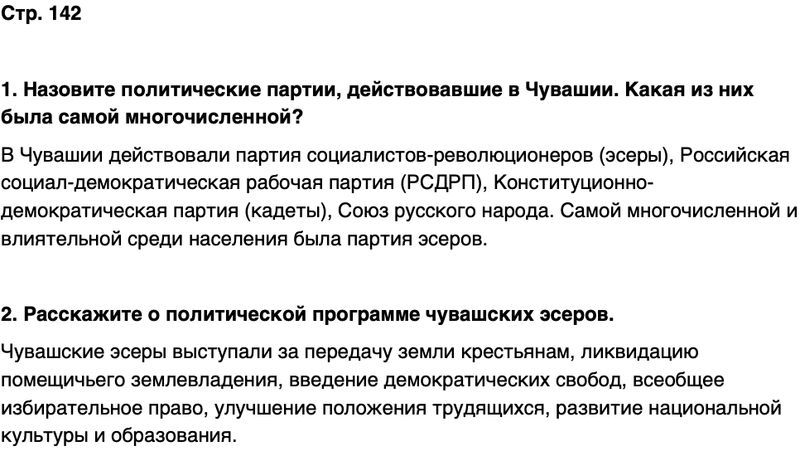 Стр. 142

1. Назовите политические партии, действовавшие в Чувашии. Какая из них была самой многочисленной?

В Чувашии действовали партия социалистов-революционеров (эсеры), Российская социал-демократическая рабочая партия (РСДРП), Конституционно-демократическая партия (кадеты), Союз русского народа. Самой многочисленной и влиятельной среди населения была партия эсеров.

2. Расскажите о политической программе чувашских эсеров.

Чувашские эсеры выступали за передачу земли крестьянам, ликвидацию помещичьего землевладения, введение демократических свобод, всеобщее избирательное право, улучшение положения трудящихся, развитие национальной культуры и образования.